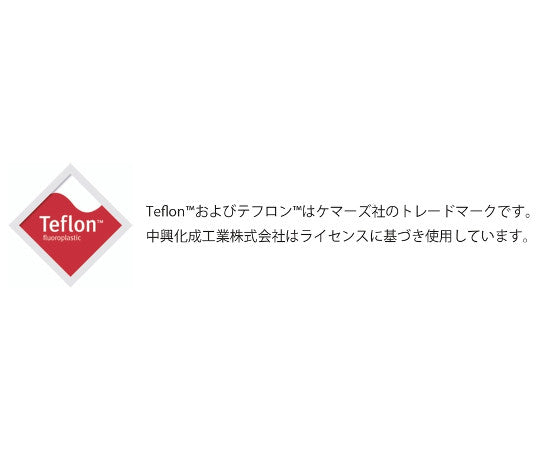 Teflon™
fluoroplastic

Teflon™およびテフロン™はケマーズ社のトレードマークです。
中興化成工業株式会社はライセンスに基づき使用しています。